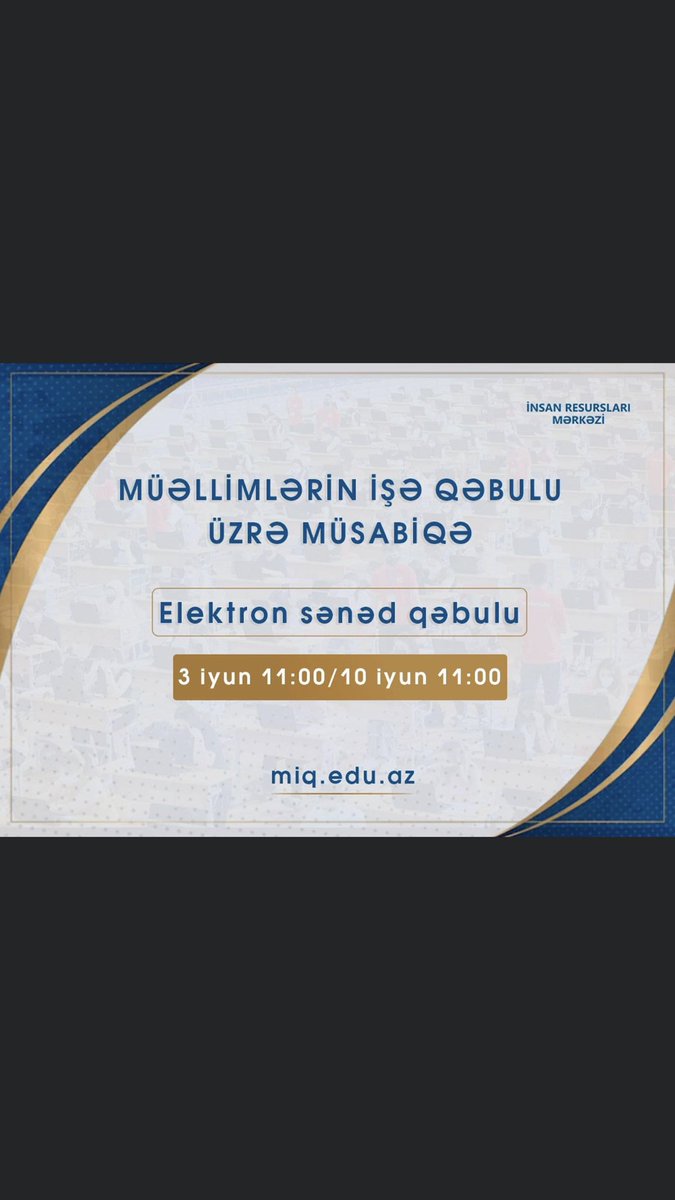 İNSAN RESURSLARI MƏRKƏZİ

MÜƏLLİMLƏRİN İŞƏ QƏBULU ÜZRƏ MÜSABİQƏ

Elektron sənəd qəbulu

3 iyun 11:00/10 iyun 11:00

miq.edu.az